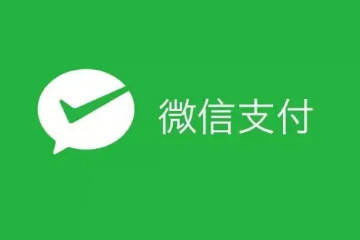 微信支付